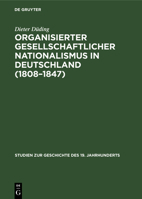 DE GRUYTER

Dieter Düding

ORGANISIERTER GESELLSCHAFTLICHER NATIONALISMUS IN DEUTSCHLAND (1808–1847)

STUDIEN ZUR GESCHICHTE DES 19. JAHRHUNDERTS

DE
G